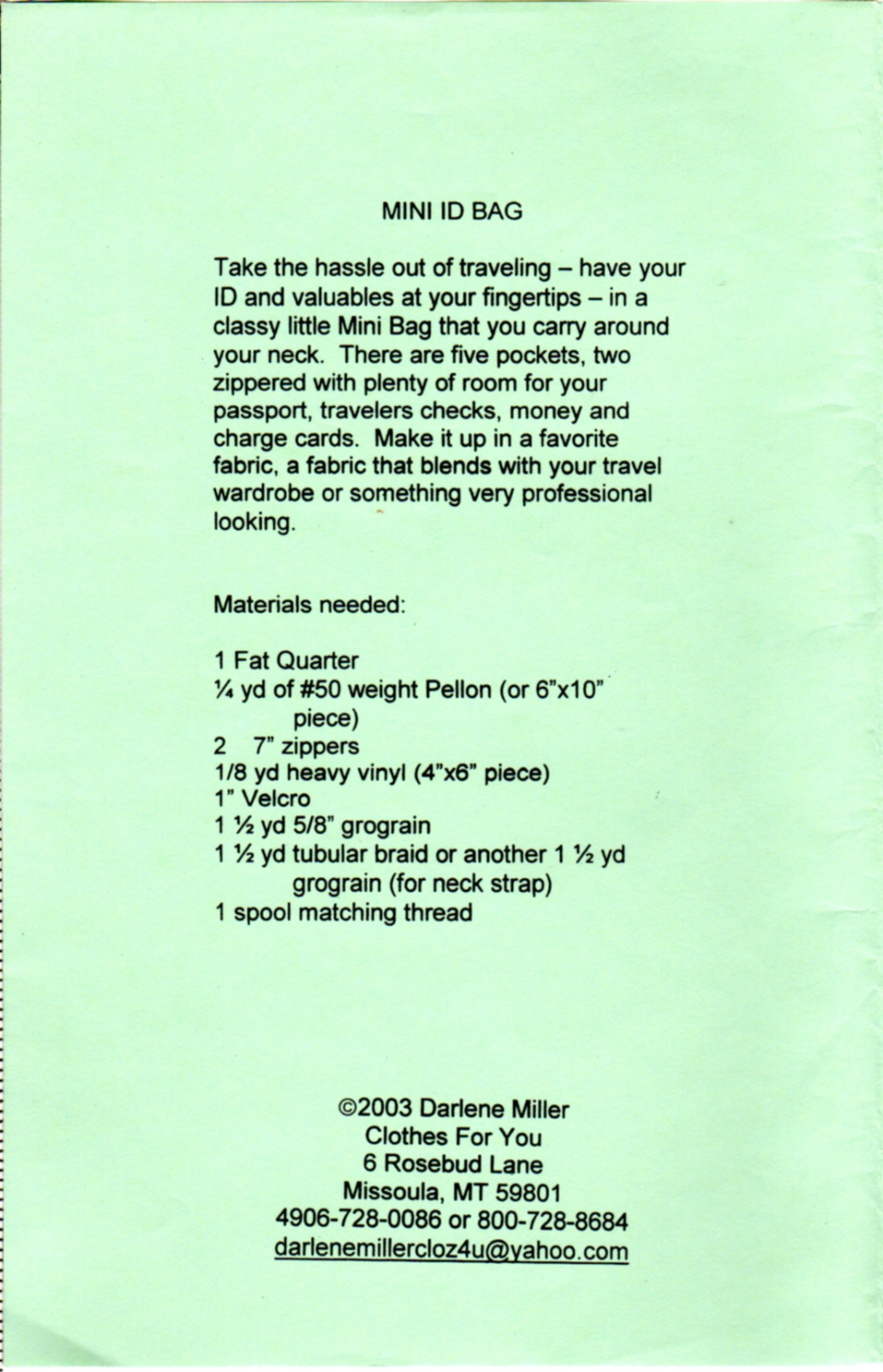 MINI ID BAG

Take the hassle out of traveling – have your ID and valuables at your fingertips – in a classy little Mini Bag that you carry around your neck. There are five pockets, two zippered with plenty of room for your passport, travelers checks, money and charge cards. Make it up in a favorite fabric, a fabric that blends with your travel wardrobe or something very professional looking.

Materials needed:

1 Fat Quarter
¼ yd of #50 weight Pellon (or 6"x10" piece)
2 7" zippers
1/8 yd heavy vinyl (4"x6" piece)
1" Velcro
1 ½ yd 5/8" grograin
1 ½ yd tubular braid or another 1 ½ yd grograin (for neck strap)
1 spool matching thread

©2003 Darlene Miller
Clothes For You
6 Rosebud Lane
Missoula, MT 59801
4906-728-0086 or 800-728-8684
darlenemillercloz4u@yahoo.com